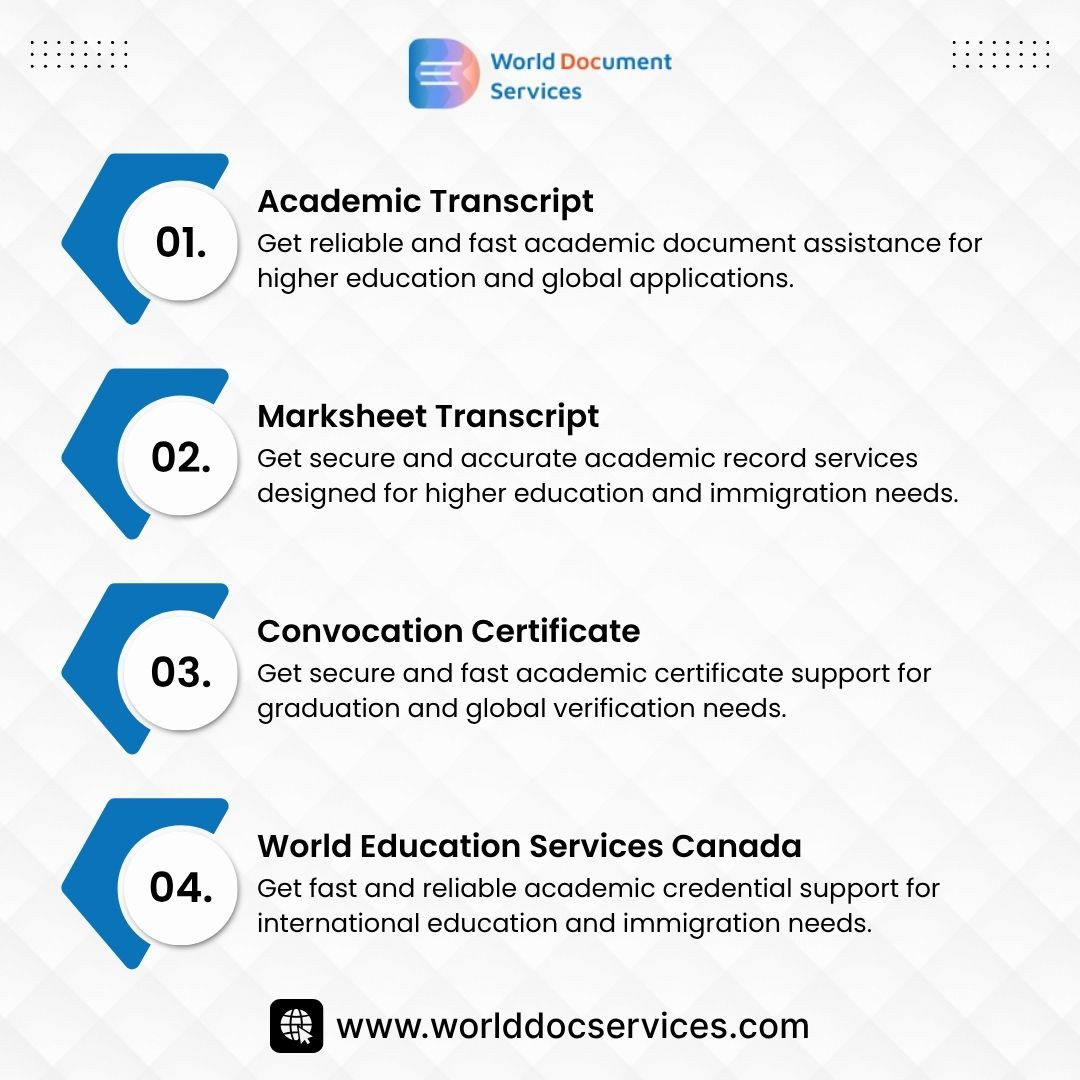 World Document Services

01.
Academic Transcript
Get reliable and fast academic document assistance for higher education and global applications.

02.
Marksheet Transcript
Get secure and accurate academic record services designed for higher education and immigration needs.

03.
Convocation Certificate
Get secure and fast academic certificate support for graduation and global verification needs.

04.
World Education Services Canada
Get fast and reliable academic credential support for international education and immigration needs.

www.worlddocservices.com